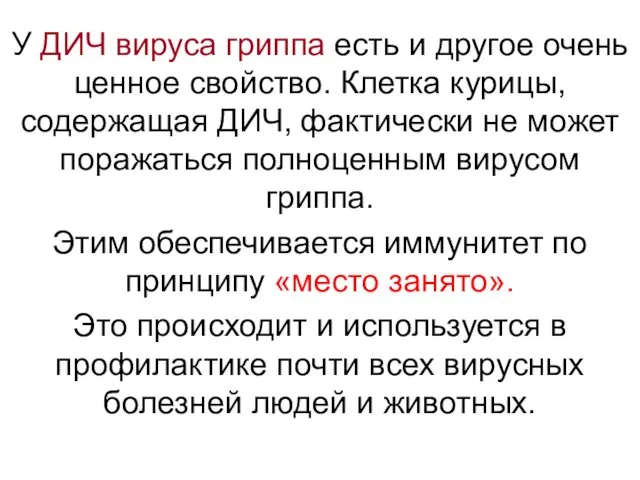 У ДИЧ вируса гриппа есть и другое очень ценное свойство. Клетка курицы, содержащая ДИЧ, фактически не может поражаться полноценным вирусом гриппа.

Этим обеспечивается иммунитет по принципу «место занято».

Это происходит и используется в профилактике почти всех вирусных болезней людей и животных.